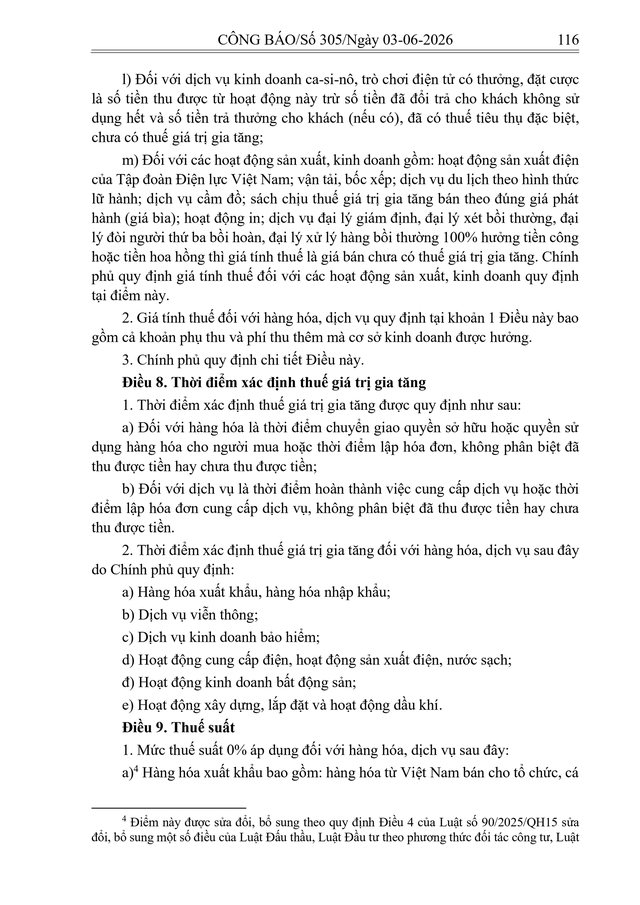 CÔNG BÁO/Số 305/Ngày 03-06-2026 116

l) Đối với dịch vụ kinh doanh ca-si-nô, trò chơi điện tử có thưởng, đặt cược là số tiền thu được từ hoạt động này trừ số tiền đã đổi trả cho khách không sử dụng hết và số tiền trả thưởng cho khách (nếu có), đã có thuế tiêu thụ đặc biệt, chưa có thuế giá trị gia tăng;

m) Đối với các hoạt động sản xuất, kinh doanh gồm: hoạt động sản xuất điện của Tập đoàn Điện lực Việt Nam; vận tải, bốc xếp; dịch vụ du lịch theo hình thức lữ hành; dịch vụ cầm đồ; sách chịu thuế giá trị gia tăng bán theo đúng giá phát hành (giá bìa); hoạt động in; dịch vụ đại lý giám định, đại lý xét bồi thường, đại lý đòi người thứ ba bồi hoàn, đại lý xử lý hàng bồi thường 100% hưởng tiền công hoặc tiền hoa hồng thì giá tính thuế là giá bán chưa có thuế giá trị gia tăng. Chính phủ quy định giá tính thuế đối với các hoạt động sản xuất, kinh doanh quy định tại điểm này.

2. Giá tính thuế đối với hàng hóa, dịch vụ quy định tại khoản 1 Điều này bao gồm cả khoản phụ thu và phí thu thêm mà cơ sở kinh doanh được hưởng.

3. Chính phủ quy định chi tiết Điều này.

Điều 8. Thời điểm xác định thuế giá trị gia tăng

1. Thời điểm xác định thuế giá trị gia tăng được quy định như sau:

a) Đối với hàng hóa là thời điểm chuyển giao quyền sở hữu hoặc quyền sử dụng hàng hóa cho người mua hoặc thời điểm lập hóa đơn, không phân biệt đã thu được tiền hay chưa thu được tiền;

b) Đối với dịch vụ là thời điểm hoàn thành việc cung cấp dịch vụ hoặc thời điểm lập hóa đơn cung cấp dịch vụ, không phân biệt đã thu được tiền hay chưa thu được tiền.

2. Thời điểm xác định thuế giá trị gia tăng đối với hàng hóa, dịch vụ sau đây do Chính phủ quy định:

a) Hàng hóa xuất khẩu, hàng hóa nhập khẩu;

b) Dịch vụ viễn thông;

c) Dịch vụ kinh doanh bảo hiểm;

d) Hoạt động cung cấp điện, hoạt động sản xuất điện, nước sạch;

đ) Hoạt động kinh doanh bất động sản;

e) Hoạt động xây dựng, lắp đặt và hoạt động dầu khí.

Điều 9. Thuế suất

1. Mức thuế suất 0% áp dụng đối với hàng hóa, dịch vụ sau đây:

a)$^{4}$ Hàng hóa xuất khẩu bao gồm: hàng hóa từ Việt Nam bán cho tổ chức, cá

$^{4}$ Điểm này được sửa đổi, bổ sung theo quy định Điều 4 của Luật số 90/2025/QH15 sửa đổi, bổ sung một số điều của Luật Đấu thầu, Luật Đầu tư theo phương thức đối tác công tư, Luật